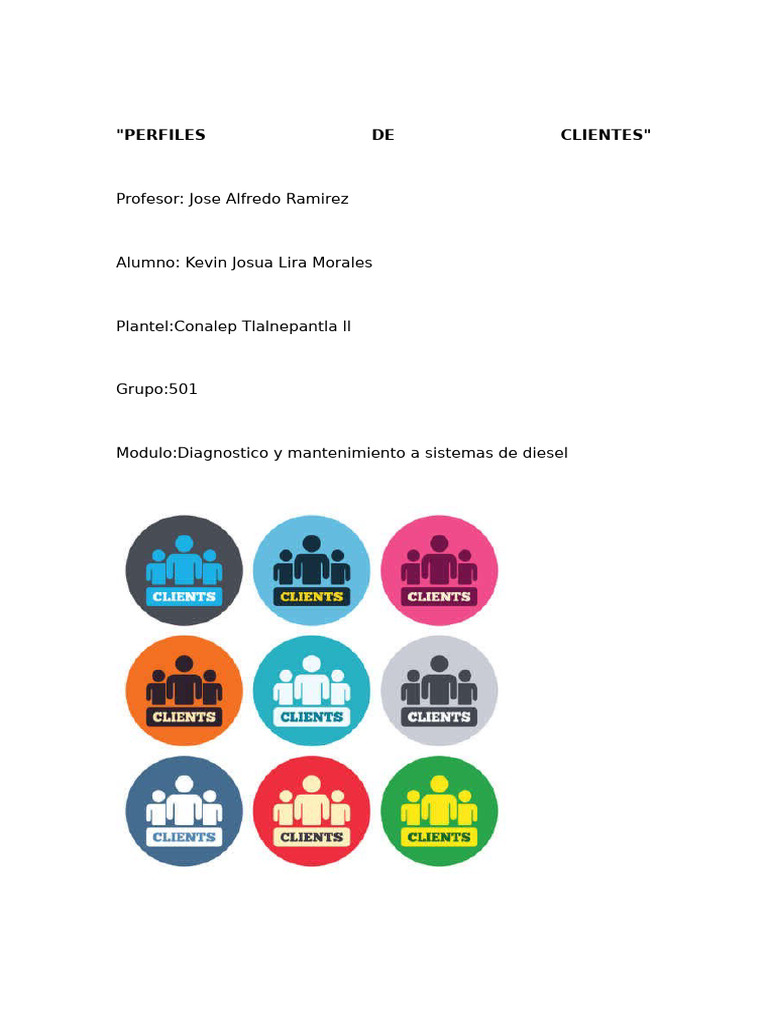 "PERFILES DE CLIENTES"

Profesor: Jose Alfredo Ramirez

Alumno: Kevin Josua Lira Morales

Plantel:Conalep Tlalnepantla II

Grupo:501

Modulo:Diagnostico y mantenimiento a sistemas de diesel

CLIENTS

CLIENTS

CLIENTS

CLIENTS

CLIENTS

CLIENTS

CLIENTS

CLIENTS

CLIENTS